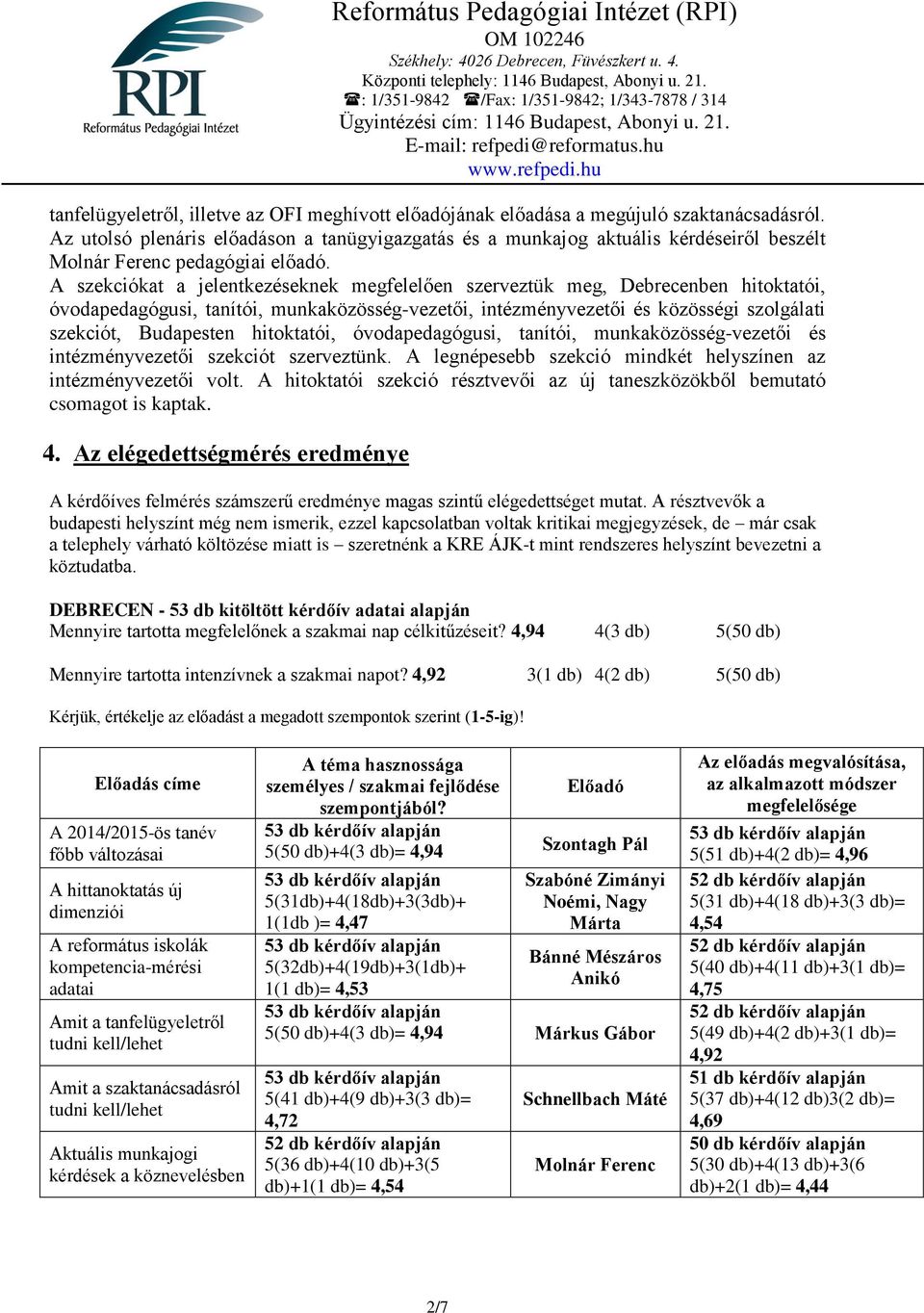 RPI
Református Pedagógiai Intézet

Református Pedagógiai Intézet (RPI)
OM 102246
Székhely: 4026 Debrecen, Füvészkert u. 4.
Központi telephely: 1146 Budapest, Abonyi u. 21.
☎: 1/351-9842 ☎/Fax: 1/351-9842; 1/343-7878 / 314
Ügyintézési cím: 1146 Budapest, Abonyi u. 21.
E-mail: refpedi@reformatus.hu
www.refpedi.hu

tanfelügyeletről, illetve az OFI meghívott előadójának előadása a megújuló szaktanácsadásról. Az utolsó plenáris előadáson a tanügyigazgatás és a munkajog aktuális kérdéseiről beszélt Molnár Ferenc pedagógiai előadó.
A szekciókat a jelentkezéseknek megfelelően szerveztük meg, Debrecenben hitoktatói, óvodapedagógusi, tanítói, munkaközösség-vezetői, intézményvezetői és közösségi szolgálati szekciót, Budapesten hitoktatói, óvodapedagógusi, tanítói, munkaközösség-vezetői és intézményvezetői szekciót szerveztünk. A legnépesebb szekció mindkét helyszínen az intézményvezetői volt. A hitoktatói szekció résztvevői az új taneszközökből bemutató csomagot is kaptak.

4. Az elégedettségmérés eredménye

A kérdőíves felmérés számszerű eredménye magas szintű elégedettséget mutat. A résztvevők a budapesti helyszínt még nem ismerik, ezzel kapcsolatban voltak kritikai megjegyzések, de – már csak a telephely várható költözése miatt is – szeretnénk a KRE ÁJK-t mint rendszeres helyszínt bevezetni a köztudatba.

DEBRECEN - 53 db kitöltött kérdőív adatai alapján
Mennyire tartotta megfelelőnek a szakmai nap célkitűzéseit? 4,94 4(3 db) 5(50 db)

Mennyire tartotta intenzívnek a szakmai napot? 4,92 3(1 db) 4(2 db) 5(50 db)

Kérjük, értékelje az előadást a megadott szempontok szerint (1-5-ig)!

| Előadás címe | A téma hasznossága személyes / szakmai fejlődése szempontjából? | Előadó | Az előadás megvalósítása, az alkalmazott módszer megfelelősége |
|---|---|---|---|
| A 2014/2015-ös tanév főbb változásai | 53 db kérdőív alapján 5(50 db)+4(3 db)= 4,94 | Szontagh Pál | 53 db kérdőív alapján 5(51 db)+4(2 db)= 4,96 |
| A hittanoktatás új dimenziói | 53 db kérdőív alapján 5(31db)+4(18db)+3(3db)+ 1(1db )= 4,47 | Szabóné Zimányi Noémi, Nagy Márta | 52 db kérdőív alapján 5(31 db)+4(18 db)+3(3 db)= 4,54 |
| A református iskolák kompetencia-mérési adatai | 53 db kérdőív alapján 5(32db)+4(19db)+3(1db)+ 1(1 db)= 4,53 | Bánné Mészáros Anikó | 52 db kérdőív alapján 5(40 db)+4(11 db)+3(1 db)= 4,75 |
| Amit a tanfelügyeletről tudni kell/lehet | 53 db kérdőív alapján 5(50 db)+4(3 db)= 4,94 | Márkus Gábor | 52 db kérdőív alapján 5(49 db)+4(2 db)+3(1 db)= 4,92 |
| Amit a szaktanácsadásról tudni kell/lehet | 53 db kérdőív alapján 5(41 db)+4(9 db)+3(3 db)= 4,72 | Schnellbach Máté | 51 db kérdőív alapján 5(37 db)+4(12 db)3(2 db)= 4,69 |
| Aktuális munkajogi kérdések a köznevelésben | 52 db kérdőív alapján 5(36 db)+4(10 db)+3(5 db)+1(1 db)= 4,54 | Molnár Ferenc | 50 db kérdőív alapján 5(30 db)+4(13 db)+3(6 db)+2(1 db)= 4,44 |

2/7